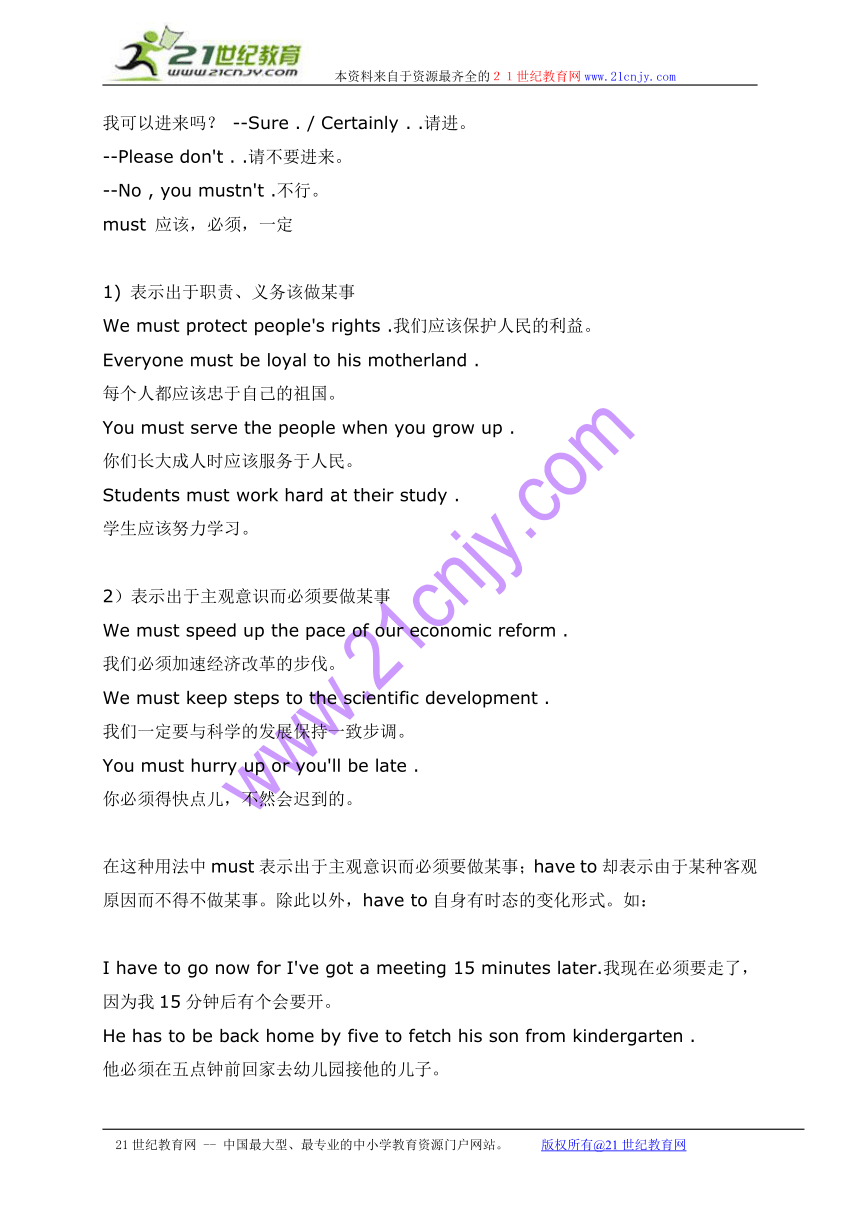 21世纪教育
www.21cnjy.com
本资料来自于资源最齐全的２１世纪教育网www.21cnjy.com

我可以进来吗？ --Sure . / Certainly . .请进。
--Please don't . .请不要进来。
--No , you mustn't .不行。
must 应该，必须，一定

1) 表示出于职责、义务该做某事
We must protect people's rights .我们应该保护人民的利益。
Everyone must be loyal to his motherland .
每个人都应该忠于自己的祖国。
You must serve the people when you grow up .
你们长大成人时应该服务于人民。
Students must work hard at their study .
学生应该努力学习。

2）表示出于主观意识而必须要做某事
We must speed up the pace of our economic reform .
我们必须加速经济改革的步伐。
We must keep steps to the scientific development .
我们一定要与科学的发展保持一致步调。
You must hurry up or you'll be late .
你必须得快点儿，不然会迟到的。

在这种用法中 must 表示出于主观意识而必须要做某事；have to 却表示由于某种客观原因而不得不做某事。除此以外，have to 自身有时态的变化形式。如：

I have to go now for I've got a meeting 15 minutes later.我现在必须要走了，因为我 15 分钟后有个会要开。
He has to be back home by five to fetch his son from kindergarten .
他必须在五点钟前回家去幼儿园接他的儿子。

www.21cnjy.com

21 世纪教育网 -- 中国最大型、最专业的中小学教育资源门户网站。 版权所有@21 世纪教育网